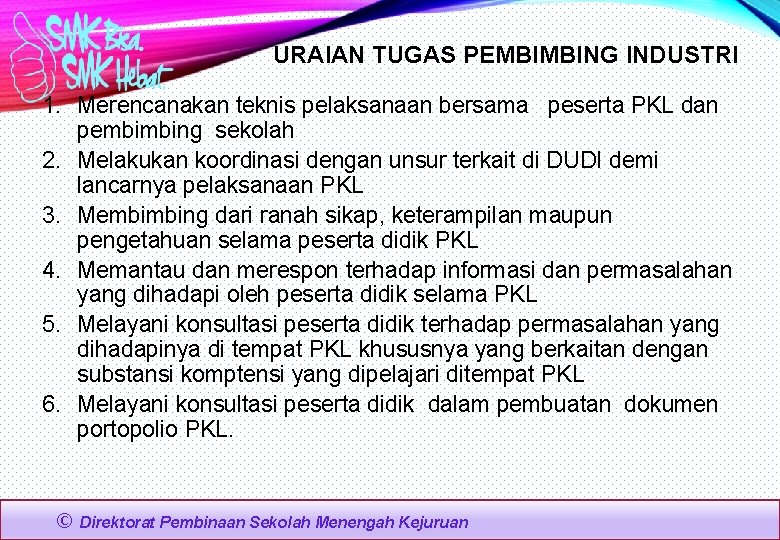 SMK Bisa.
SMK Hebat.

URAIAN TUGAS PEMBIMBING INDUSTRI

1. Merencanakan teknis pelaksanaan bersama peserta PKL dan pembimbing sekolah
2. Melakukan koordinasi dengan unsur terkait di DUDI demi lancarnya pelaksanaan PKL
3. Membimbing dari ranah sikap, keterampilan maupun pengetahuan selama peserta didik PKL
4. Memantau dan merespon terhadap informasi dan permasalahan yang dihadapi oleh peserta didik selama PKL
5. Melayani konsultasi peserta didik terhadap permasalahan yang dihadapinya di tempat PKL khususnya yang berkaitan dengan substansi komptensi yang dipelajari ditempat PKL
6. Melayani konsultasi peserta didik dalam pembuatan dokumen portopolio PKL.

© Direktorat Pembinaan Sekolah Menengah Kejuruan